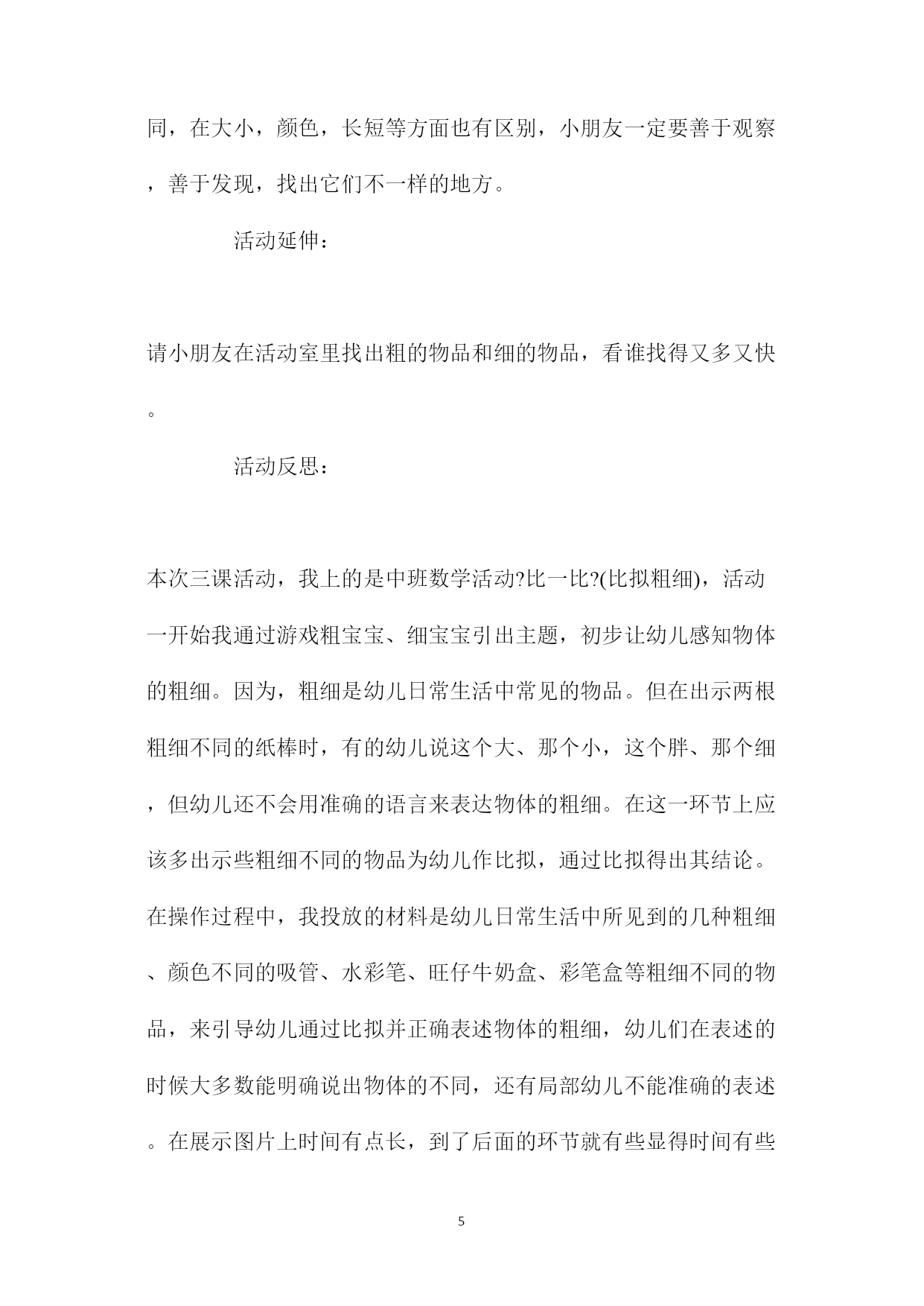 同，在大小，颜色，长短等方面也有区别，小朋友一定要善于观察，善于发现，找出它们不一样的地方。

活动延伸：

请小朋友在活动室里找出粗的物品和细的物品，看谁找得又多又快。

活动反思：

本次三课活动，我上的是中班数学活动?比一比?(比拟粗细)，活动一开始我通过游戏粗宝宝、细宝宝引出主题，初步让幼儿感知物体的粗细。因为，粗细是幼儿日常生活中常见的物品。但在出示两根粗细不同的纸棒时，有的幼儿说这个大、那个小，这个胖、那个细，但幼儿还不会用准确的语言来表达物体的粗细。在这一环节上应该多出示些粗细不同的物品为幼儿作比拟，通过比拟得出其结论。在操作过程中，我投放的材料是幼儿日常生活中所见到的几种粗细、颜色不同的吸管、水彩笔、旺仔牛奶盒、彩笔盒等粗细不同的物品，来引导幼儿通过比拟并正确表述物体的粗细，幼儿们在表述的时候大多数能明确说出物体的不同，还有局部幼儿不能准确的表述。在展示图片上时间有点长，到了后面的环节就有些显得时间有些

5